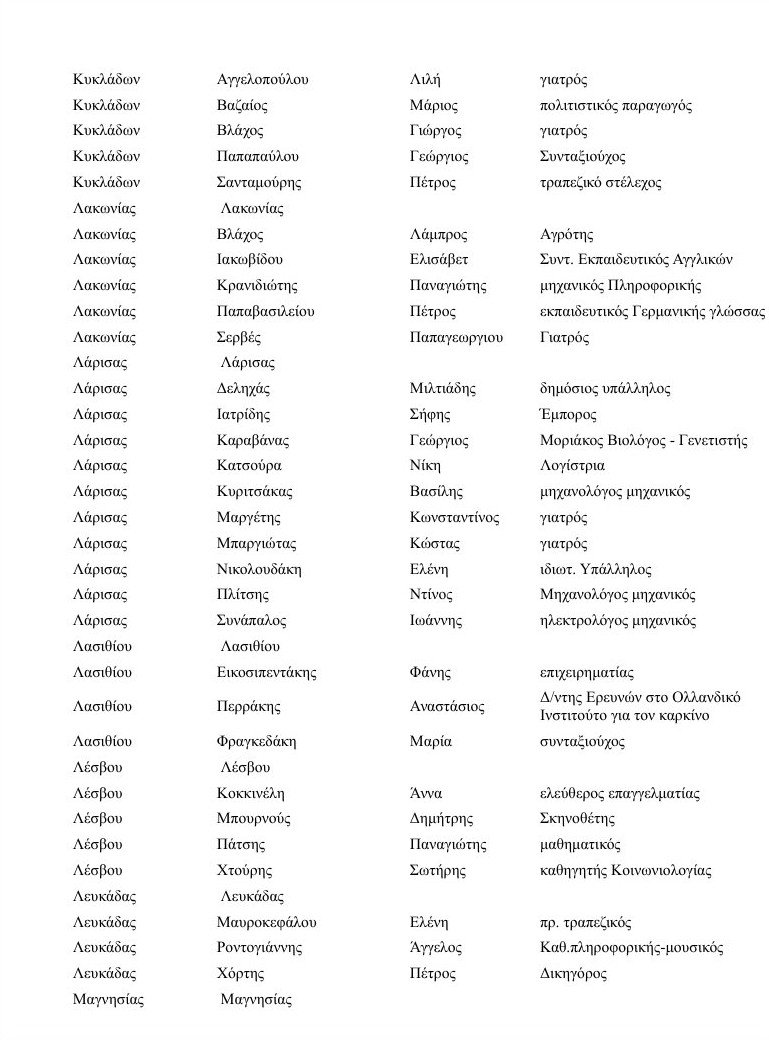 | | | | |
|---|---|---|---|
| Κυκλάδων | Αγγελοπούλου | Λιλή | γιατρός |
| Κυκλάδων | Βαζαίος | Μάριος | πολιτιστικός παραγωγός |
| Κυκλάδων | Βλάχος | Γιώργος | γιατρός |
| Κυκλάδων | Παπαπαύλου | Γεώργιος | Συνταξιούχος |
| Κυκλάδων | Σανταμούρης | Πέτρος | τραπεζικό στέλεχος |
| Λακωνίας | Λακωνίας | | |
| Λακωνίας | Βλάχος | Λάμπρος | Αγρότης |
| Λακωνίας | Ιακωβίδου | Ελισάβετ | Συντ. Εκπαιδευτικός Αγγλικών |
| Λακωνίας | Κρανιδιώτης | Παναγιώτης | μηχανικός Πληροφορικής |
| Λακωνίας | Παπαβασιλείου | Πέτρος | εκπαιδευτικός Γερμανικής γλώσσας |
| Λακωνίας | Σερβές | Παπαγεωργιου | Γιατρός |
| Λάρισας | Λάρισας | | |
| Λάρισας | Δεληχάς | Μιλτιάδης | δημόσιος υπάλληλος |
| Λάρισας | Ιατρίδης | Σήφης | Έμπορος |
| Λάρισας | Καραβάνας | Γεώργιος | Μοριάκος Βιολόγος - Γενετιστής |
| Λάρισας | Κατσούρα | Νίκη | Λογίστρια |
| Λάρισας | Κυριτσάκας | Βασίλης | μηχανολόγος μηχανικός |
| Λάρισας | Μαργέτης | Κωνσταντίνος | γιατρός |
| Λάρισας | Μπαργιώτας | Κώστας | γιατρός |
| Λάρισας | Νικολουδάκη | Ελένη | ιδιωτ. Υπάλληλος |
| Λάρισας | Πλίτσης | Ντίνος | Μηχανολόγος μηχανικός |
| Λάρισας | Συνάπαλος | Ιωάννης | ηλεκτρολόγος μηχανικός |
| Λασιθίου | Λασιθίου | | |
| Λασιθίου | Εικοσιπεντάκης | Φάνης | επιχειρηματίας |
| Λασιθίου | Περράκης | Αναστάσιος | Δ/ντης Ερευνών στο Ολλανδικό Ινστιτούτο για τον καρκίνο |
| Λασιθίου | Φραγκεδάκη | Μαρία | συνταξιούχος |
| Λέσβου | Λέσβου | | |
| Λέσβου | Κοκκινέλη | Άννα | ελεύθερος επαγγελματίας |
| Λέσβου | Μπουρνούς | Δημήτρης | Σκηνοθέτης |
| Λέσβου | Πάτσης | Παναγιώτης | μαθηματικός |
| Λέσβου | Χτούρης | Σωτήρης | καθηγητής Κοινωνιολογίας |
| Λευκάδας | Λευκάδας | | |
| Λευκάδας | Μαυροκεφάλου | Ελένη | πρ. τραπεζικός |
| Λευκάδας | Ροντογιάννης | Άγγελος | Καθ.πληροφορικής-μουσικός |
| Λευκάδας | Χόρτης | Πέτρος | Δικηγόρος |
| Μαγνησίας | Μαγνησίας | | |